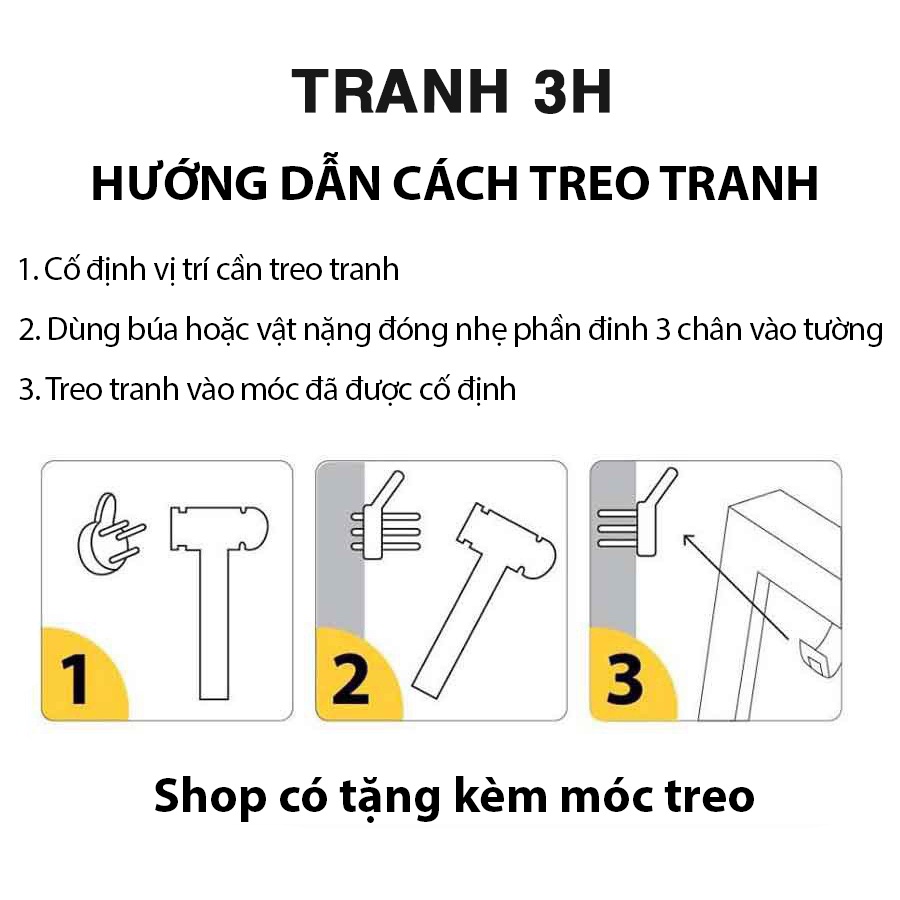 TRANH 3H

HƯỚNG DẪN CÁCH TREO TRANH

1. Cố định vị trí cần treo tranh

2. Dùng búa hoặc vật nặng đóng nhẹ phần đinh 3 chân vào tường

3. Treo tranh vào móc đã được cố định

1

2

3

Shop có tặng kèm móc treo